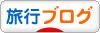 旅行ブログ